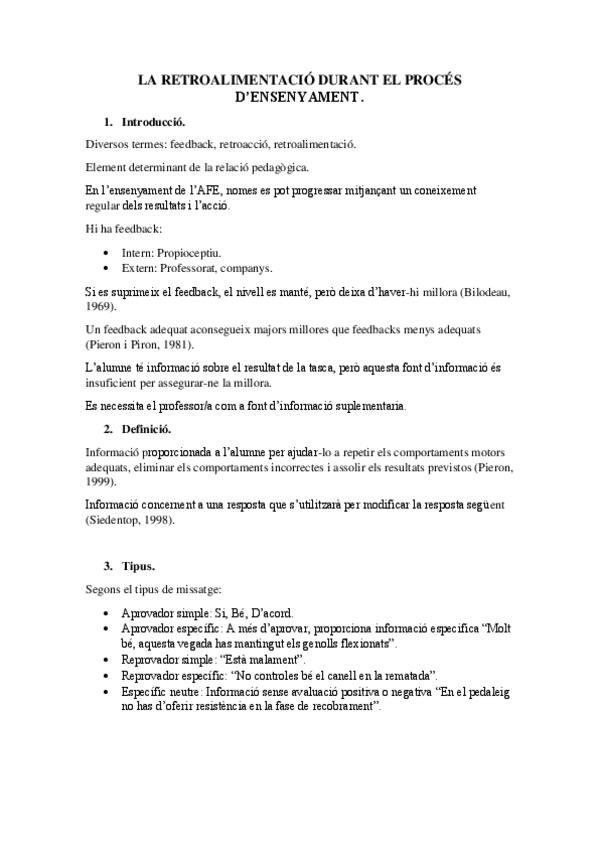 LA RETROALIMENTACIÓ DURANT EL PROCÉS D'ENSENYAMENT.

1. Introducció.

Diversos termes: feedback, retroacció, retroalimentació.

Element determinant de la relació pedagògica.

En l'ensenyament de l'AFE, nomes es pot progressar mitjançant un coneixement regular dels resultats i l'acció.

Hi ha feedback:

• Intern: Propioceptiu.
• Extern: Professorat, companys.

Si es suprimeix el feedback, el nivell es manté, però deixa d'haver-hi millora (Bilodeau, 1969).

Un feedback adequat aconsegueix majors millores que feedbacks menys adequats (Pieron i Piron, 1981).

L'alumne té informació sobre el resultat de la tasca, però aquesta font d'informació és insuficient per assegurar-ne la millora.

Es necessita el professor/a com a font d'informació suplementaria.

2. Definició.

Informació proporcionada a l'alumne per ajudar-lo a repetir els comportaments motors adequats, eliminar els comportaments incorrectes i assolir els resultats previstos (Pieron, 1999).

Informació concernent a una resposta que s'utilitzarà per modificar la resposta següent (Siedentop, 1998).

3. Tipus.

Segons el tipus de missatge:

• Aprovador simple: Si, Bé, D'acord.
• Aprovador específic: A més d'aprovar, proporciona informació específica "Molt bé, aquesta vegada has mantingut els genolls flexionats".
• Reprovador simple: "Està malament".
• Reprovador específic: "No controles bé el canell en la rematada".
• Específic neutre: Informació sense avaluació positiva o negativa "En el pedaleig no has d'oferir resistència en la fase de recobrament".